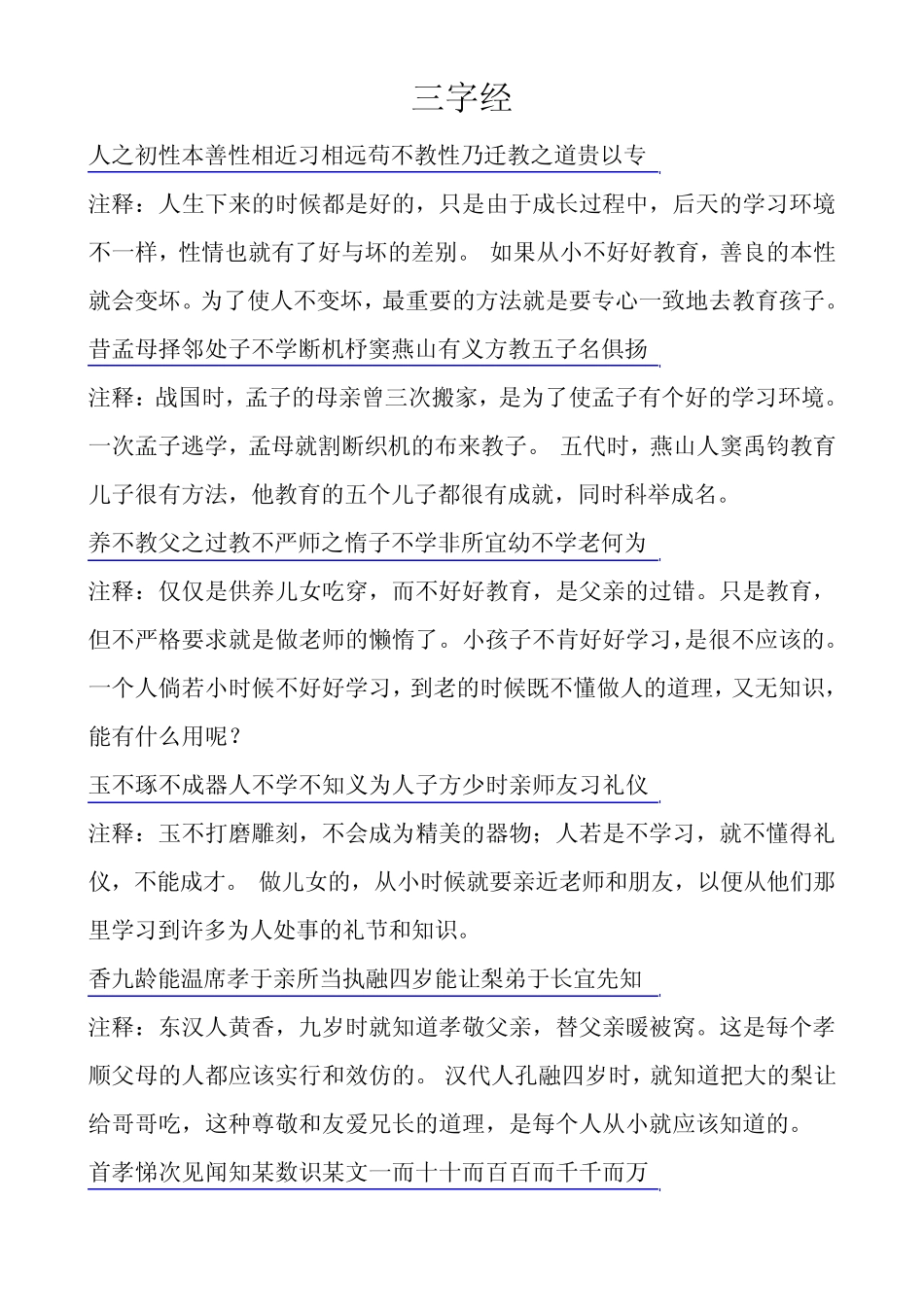 三字经

人之初性本善性相近习相远苟不教性乃迁教之道贵以专

注释：人生下来的时候都是好的，只是由于成长过程中，后天的学习环境不一样，性情也就有了好与坏的差别。 如果从小不好好教育，善良的本性就会变坏。为了使人不变坏，最重要的方法就是要专心一致地去教育孩子。

昔孟母择邻处子不学断机杼窦燕山有义方教五子名俱扬

注释：战国时，孟子的母亲曾三次搬家，是为了使孟子有个好的学习环境。一次孟子逃学，孟母就割断织机的布来教子。 五代时，燕山人窦禹钧教育儿子很有方法，他教育的五个儿子都很有成就，同时科举成名。

养不教父之过教不严师之惰子不学非所宜幼不学老何为

注释：仅仅是供养儿女吃穿，而不好好教育，是父亲的过错。只是教育，但不严格要求就是做老师的懒惰了。小孩子不肯好好学习，是很不应该的。一个人倘若小时候不好好学习，到老的时候既不懂做人的道理，又无知识，能有什么用呢？

玉不琢不成器人不学不知义为人子方少时亲师友习礼仪

注释：玉不打磨雕刻，不会成为精美的器物；人若是不学习，就不懂得礼仪，不能成才。 做儿女的，从小时候就要亲近老师和朋友，以便从他们那里学习到许多为人处事的礼节和知识。

香九龄能温席孝于亲所当执融四岁能让梨弟于长宜先知

注释：东汉人黄香，九岁时就知道孝敬父亲，替父亲暖被窝。这是每个孝顺父母的人都应该实行和效仿的。 汉代人孔融四岁时，就知道把大的梨让给哥哥吃，这种尊敬和友爱兄长的道理，是每个人从小就应该知道的。

首孝悌次见闻知某数识某文一而十十而百百而千千而万